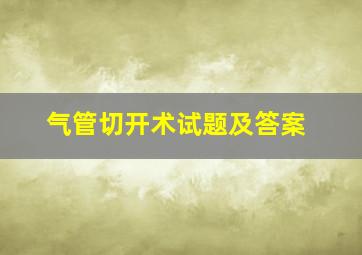 气管切开术试题及答案